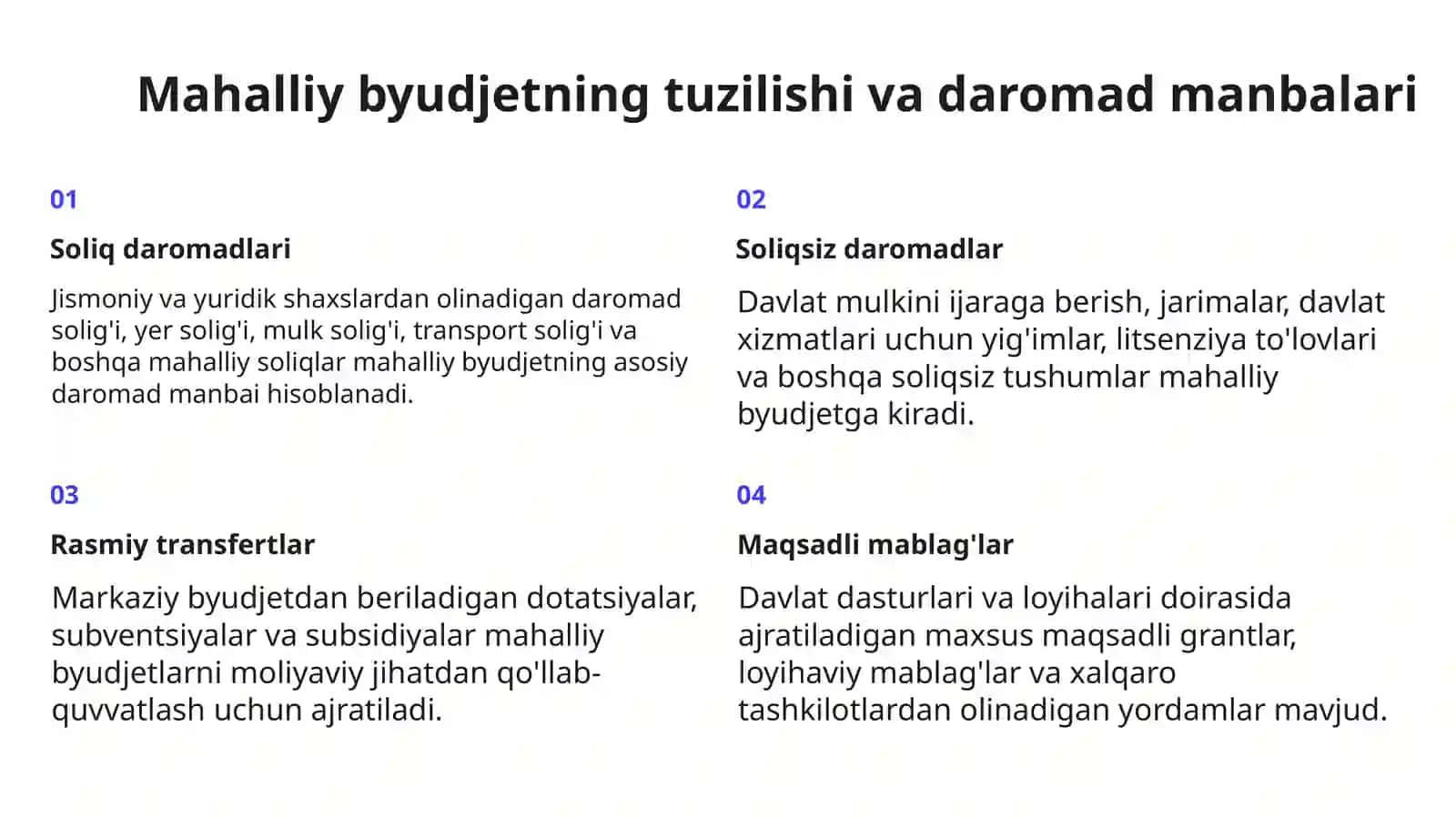 Mahalliy byudjetning tuzilishi va daromad manbalari

01

Soliq daromadlari

Jismoniy va yuridik shaxslardan olinadigan daromad solig'i, yer solig'i, mulk solig'i, transport solig'i va boshqa mahalliy soliqlar mahalliy byudjetning asosiy daromad manbai hisoblanadi.

02

Soliqsiz daromadlar

Davlat mulkini ijaraga berish, jarimalar, davlat xizmatlari uchun yig'imlar, litsenziya to'lovlari va boshqa soliqsiz tushumlar mahalliy byudjetga kiradi.

03

Rasmiy transfertlar

Markaziy byudjetdan beriladigan dotatsiyalar, subventsiyalar va subsidiyalar mahalliy byudjetlarni moliyaviy jihatdan qo'llab-quvvatlash uchun ajratiladi.

04

Maqsadli mablag'lar

Davlat dasturlari va loyihalari doirasida ajratiladigan maxsus maqsadli grantlar, loyihaviy mablag'lar va xalqaro tashkilotlardan olinadigan yordamlar mavjud.